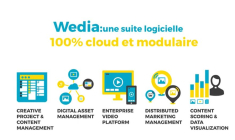 Wedia:une suite logicielle
100% cloud et modulaire

CREATIVE PROJECT & CONTENT MANAGEMENT

DIGITAL ASSET MANAGEMENT

ENTERPRISE VIDEO PLATFORM

DISTRIBUTED MARKETING MANAGEMENT

CONTENT SCORING & DATA VISUALIZATION